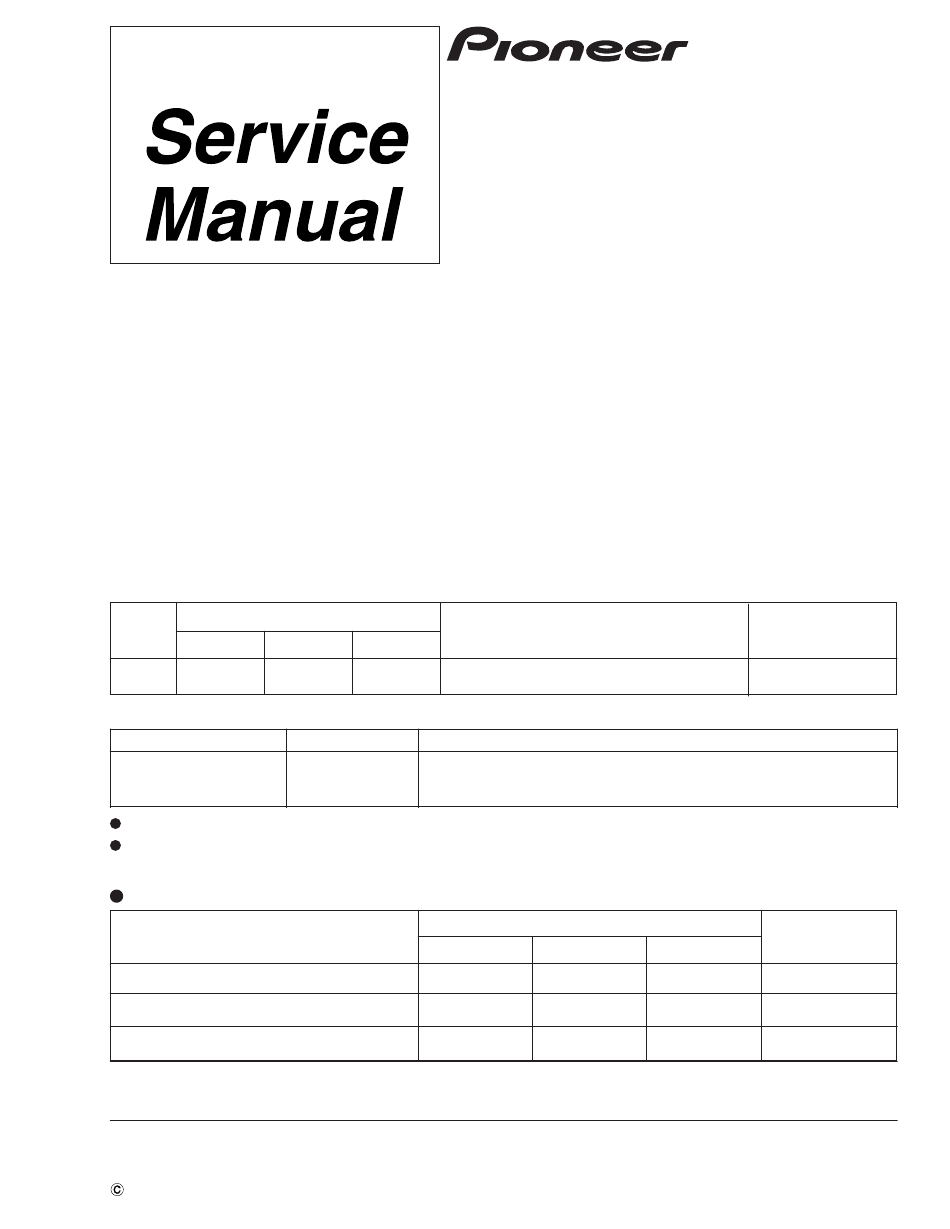 Service Manual

Pioneer

©